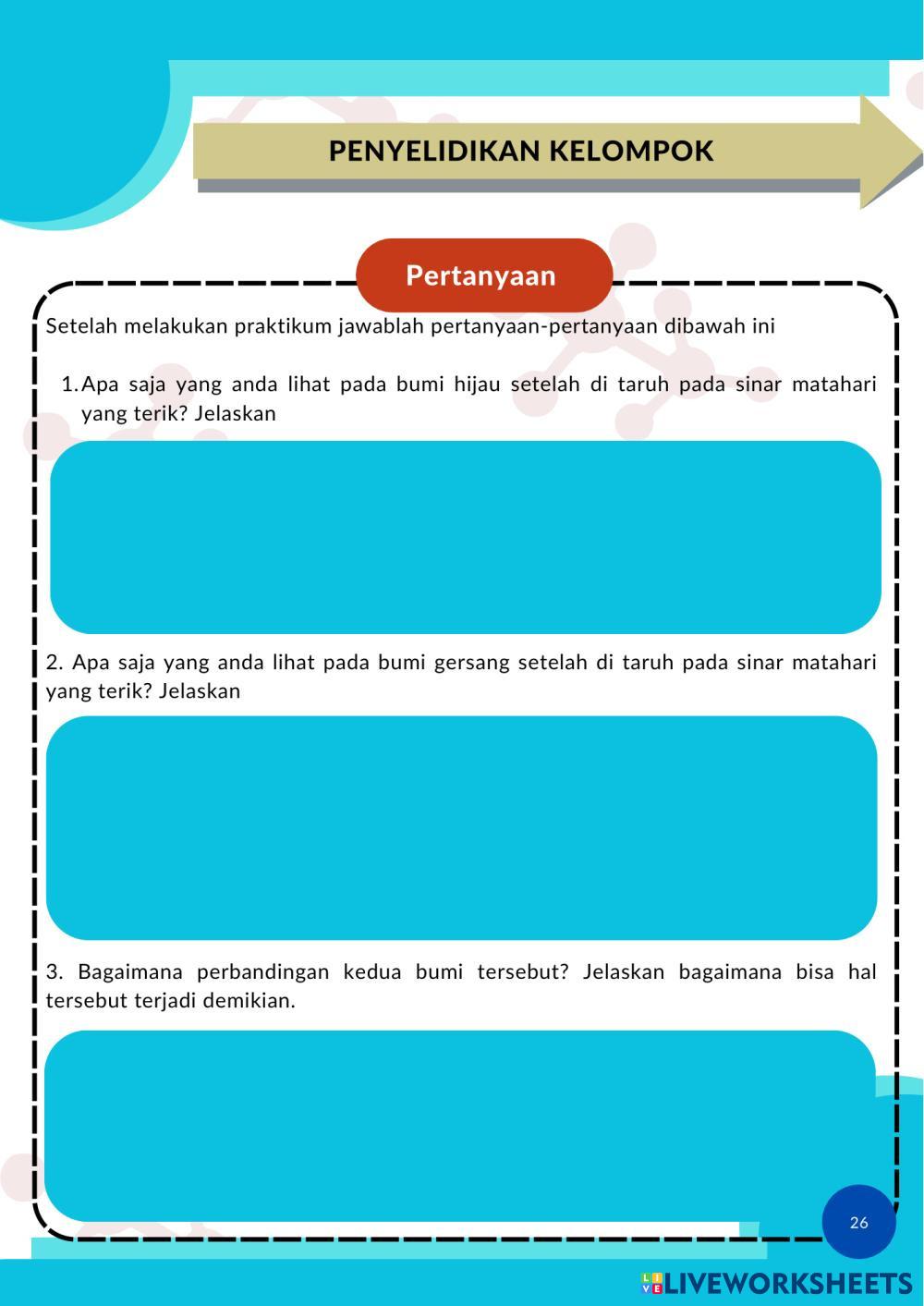 PENYELIDIKAN KELOMPOK

Pertanyaan

Setelah melakukan praktikum jawablah pertanyaan-pertanyaan dibawah ini

1. Apa saja yang anda lihat pada bumi hijau setelah di taruh pada sinar matahari yang terik? Jelaskan

2. Apa saja yang anda lihat pada bumi gersang setelah di taruh pada sinar matahari yang terik? Jelaskan

3. Bagaimana perbandingan kedua bumi tersebut? Jelaskan bagaimana bisa hal tersebut terjadi demikian.

26

LIVEWORKSHEETS